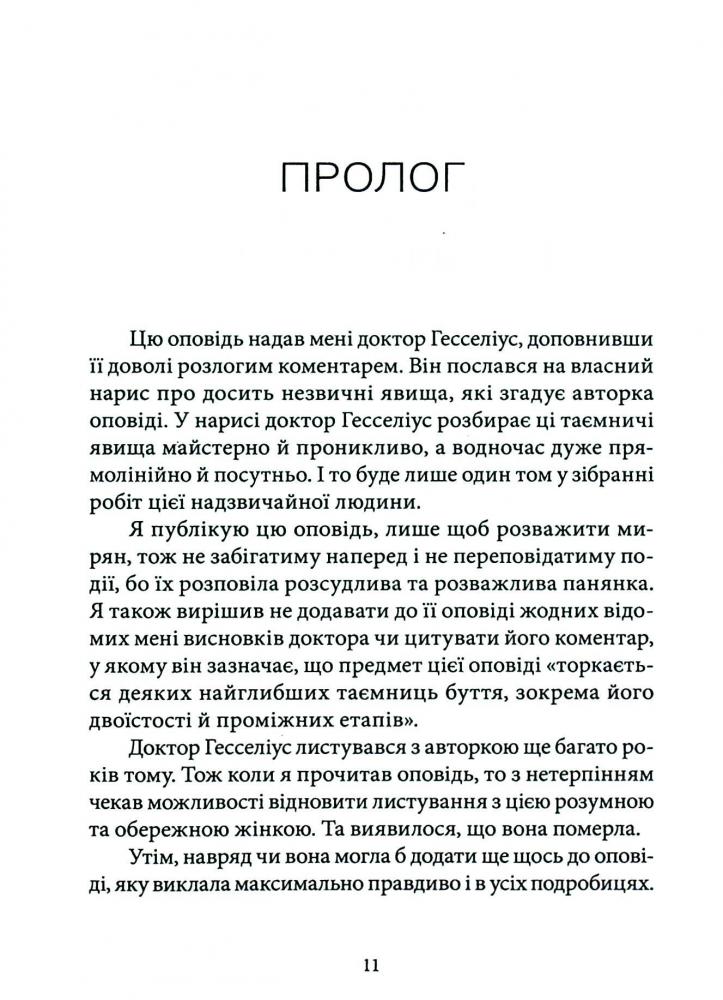 ПРОЛОГ

Цю оповідь надав мені доктор Гесселіус, доповнивши її доволі розлогим коментарем. Він послався на власний нарис про досить незвичні явища, які згадує авторка оповіді. У нарисі доктор Гесселіус розбирає ці таємничі явища майстерно й проникливо, а водночас дуже прямолінійно й посутньо. І то буде лише один том у зібранні робіт цієї надзвичайної людини.

Я публікую цю оповідь, лише щоб розважити мирян, тож не забігатиму наперед і не переповідатиму події, бо їх розповіла розсудлива та розважлива панянка. Я також вирішив не додавати до її оповіді жодних відомих мені висновків доктора чи цитувати його коментар, у якому він зазначає, що предмет цієї оповіді «торкається деяких найглибших таємниць буття, зокрема його двоїстості й проміжних етапів».

Доктор Гесселіус листувався з авторкою ще багато років тому. Тож коли я прочитав оповідь, то з нетерпінням чекав можливості відновити листування з цією розумною та обережною жінкою. Та виявилося, що вона померла.

Утім, навряд чи вона могла б додати ще щось до оповіді, яку виклала максимально правдиво і в усіх подробицях.

11